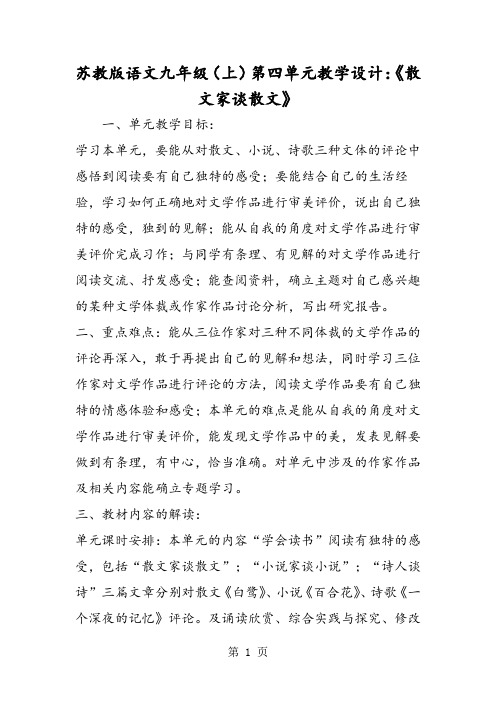 苏教版语文九年级（上）第四单元教学设计:《散文家谈散文》

一、单元教学目标：

学习本单元，要能从对散文、小说、诗歌三种文体的评论中感悟到阅读要有自己独特的感受；要能结合自己的生活经验，学习如何正确地对文学作品进行审美评价，说出自己独特的感受，独到的见解；能从自我的角度对文学作品进行审美评价完成习作；与同学有条理、有见解的对文学作品进行阅读交流、抒发感受；能查阅资料，确立主题对自己感兴趣的某种文学体裁或作家作品讨论分析，写出研究报告。

二、重点难点：能从三位作家对三种不同体裁的文学作品的评论再深入，敢于再提出自己的见解和想法，同时学习三位作家对文学作品进行评论的方法，阅读文学作品要有自己独特的情感体验和感受；本单元的难点是能从自我的角度对文学作品进行审美评价，能发现文学作品中的美，发表见解要做到有条理，有中心，恰当准确。对单元中涉及的作家作品及相关内容能确立专题学习。

三、教材内容的解读：

单元课时安排：本单元的内容“学会读书”阅读有独特的感受，包括“散文家谈散文”；“小说家谈小说”；“诗人谈诗”三篇文章分别对散文《白鹭》、小说《百合花》、诗歌《一个深夜的记忆》评论。及诵读欣赏、综合实践与探究、修改

第 1 页